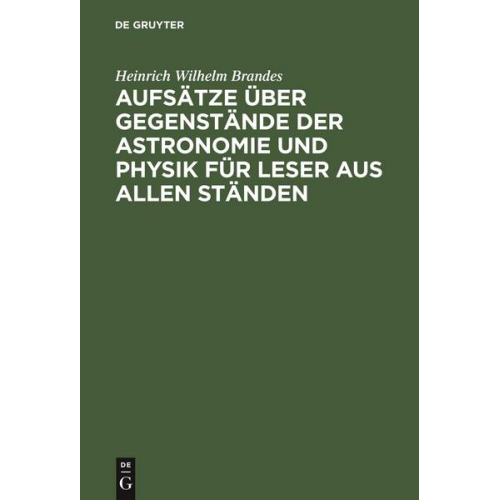 DE GRUYTER

Heinrich Wilhelm Brandes

AUFSÄTZE ÜBER GEGENSTÄNDE DER ASTRONOMIE UND PHYSIK FÜR LESER AUS ALLEN STÄNDEN

DE
G